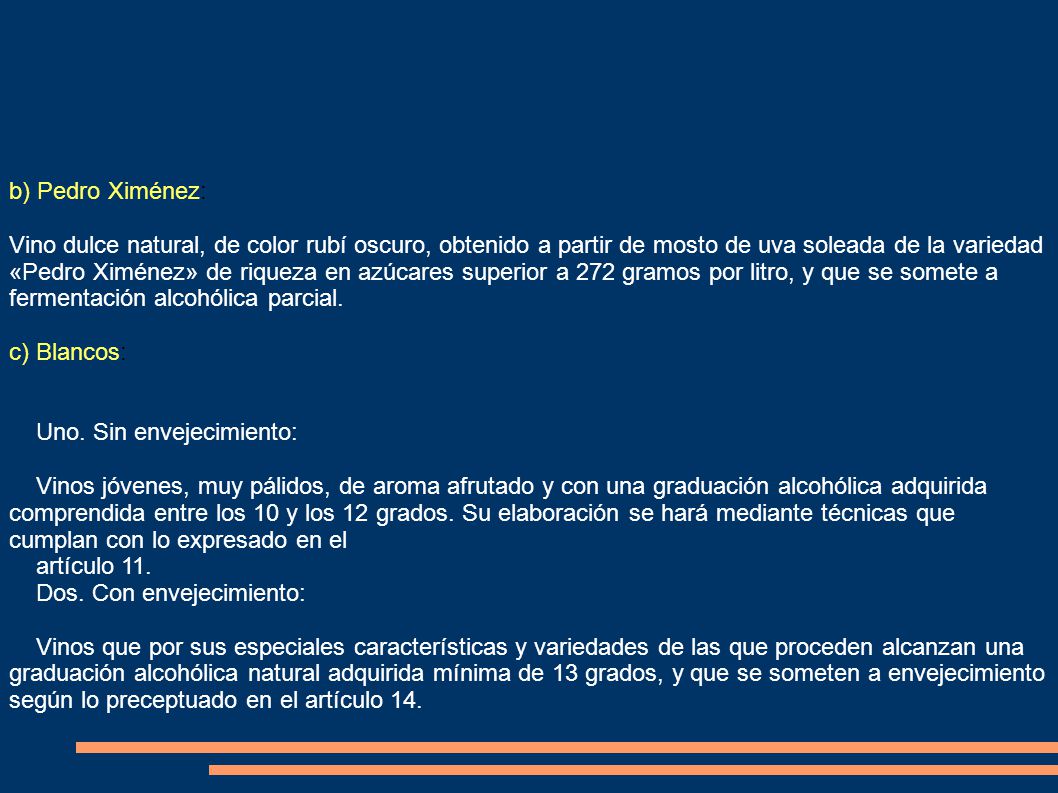 b) Pedro Ximénez

Vino dulce natural, de color rubí oscuro, obtenido a partir de mosto de uva soleada de la variedad «Pedro Ximénez» de riqueza en azúcares superior a 272 gramos por litro, y que se somete a fermentación alcohólica parcial.

c) Blancos

Uno. Sin envejecimiento:

Vinos jóvenes, muy pálidos, de aroma afrutado y con una graduación alcohólica adquirida comprendida entre los 10 y los 12 grados. Su elaboración se hará mediante técnicas que cumplan con lo expresado en el
artículo 11.
Dos. Con envejecimiento:

Vinos que por sus especiales características y variedades de las que proceden alcanzan una graduación alcohólica natural adquirida mínima de 13 grados, y que se someten a envejecimiento según lo preceptuado en el artículo 14.